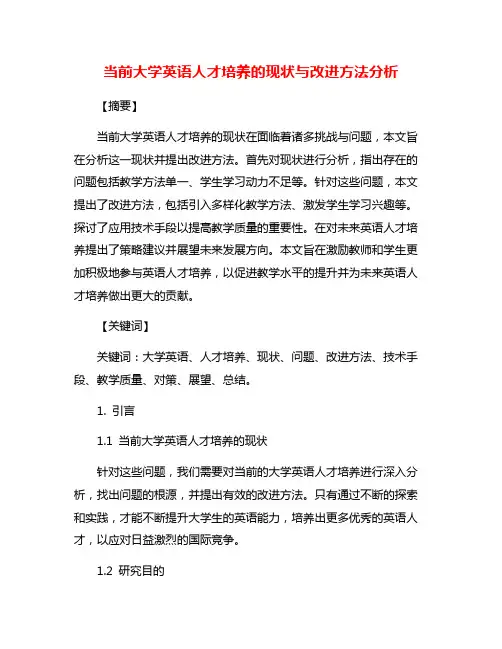 当前大学英语人才培养的现状与改进方法分析

【摘要】

当前大学英语人才培养的现状在面临着诸多挑战与问题，本文旨在分析这一现状并提出改进方法。首先对现状进行分析，指出存在的问题包括教学方法单一、学生学习动力不足等。针对这些问题，本文提出了改进方法，包括引入多样化教学方法、激发学生学习兴趣等。探讨了应用技术手段以提高教学质量的重要性。在对未来英语人才培养提出了策略建议并展望未来发展方向。本文旨在激励教师和学生更加积极地参与英语人才培养，以促进教学水平的提升并为未来英语人才培养做出更大的贡献。

【关键词】

关键词：大学英语、人才培养、现状、问题、改进方法、技术手段、教学质量、对策、展望、总结。

1. 引言

1.1 当前大学英语人才培养的现状

针对这些问题，我们需要对当前的大学英语人才培养进行深入分析，找出问题的根源，并提出有效的改进方法。只有通过不断的探索和实践，才能不断提升大学生的英语能力，培养出更多优秀的英语人才，以应对日益激烈的国际竞争。

1.2 研究目的